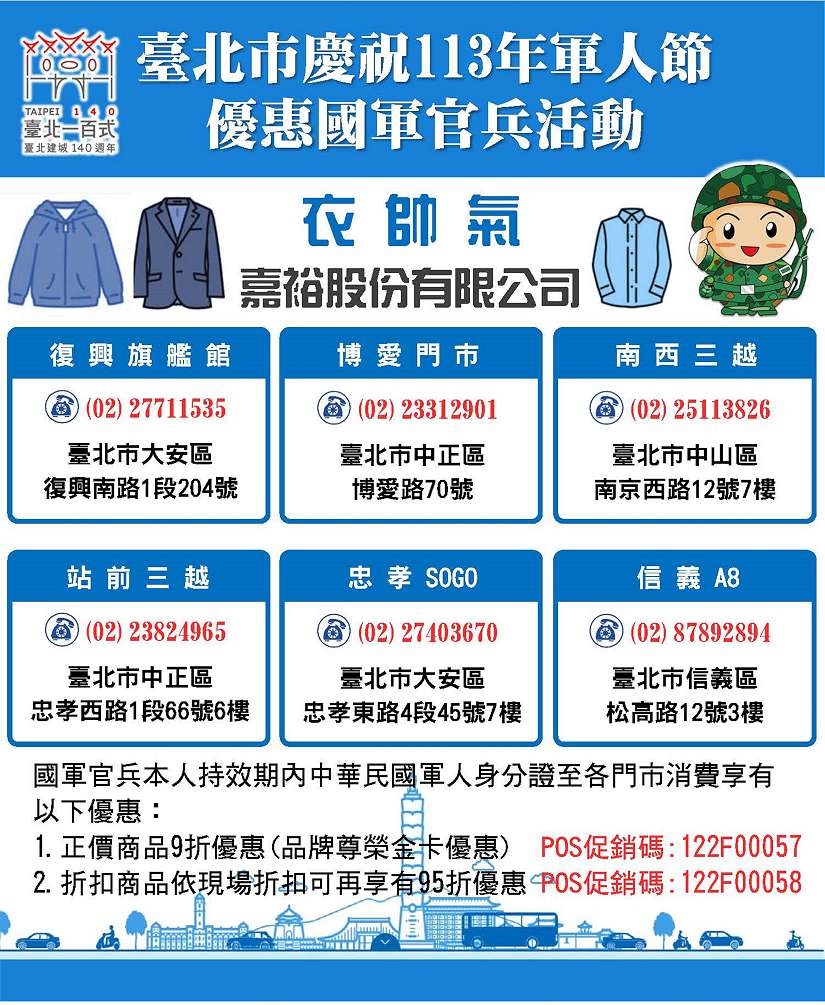 TAIPEI 140
臺北一百式
臺北建城140週年

臺北市慶祝113年軍人節
優惠國軍官兵活動

衣帥氣
嘉裕股份有限公司

復興旗艦館
(02) 27711535
臺北市大安區
復興南路1段204號

博愛門市
(02) 23312901
臺北市中正區
博愛路70號

南西三越
(02) 25113826
臺北市中山區
南京西路12號7樓

站前三越
(02) 23824965
臺北市中正區
忠孝西路1段66號6樓

忠孝 SOGO
(02) 27403670
臺北市大安區
忠孝東路4段45號7樓

信義 A8
(02) 87892894
臺北市信義區
松高路12號3樓

國軍官兵本人持效期內中華民國軍人身分證至各門市消費享有以下優惠：
1. 正價商品9折優惠(品牌尊榮金卡優惠) POS促銷碼：122F00057
2. 折扣商品依現場折扣可再享有95折優惠 POS促銷碼：122F00058